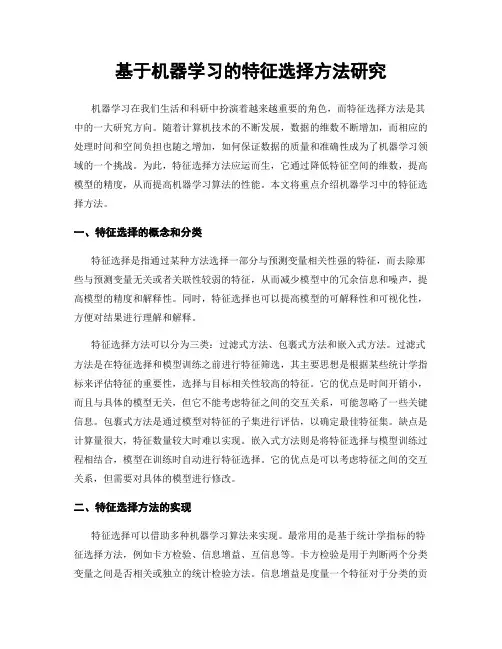 基于机器学习的特征选择方法研究

机器学习在我们生活和科研中扮演着越来越重要的角色，而特征选择方法是其中的一大研究方向。随着计算机技术的不断发展，数据的维数不断增加，而相应的处理时间和空间负担也随之增加，如何保证数据的质量和准确性成为了机器学习领域的一个挑战。为此，特征选择方法应运而生，它通过降低特征空间的维数，提高模型的精度，从而提高机器学习算法的性能。本文将重点介绍机器学习中的特征选择方法。

一、特征选择的概念和分类

特征选择是指通过某种方法选择一部分与预测变量相关性强的特征，而去除那些与预测变量无关或者关联性较弱的特征，从而减少模型中的冗余信息和噪声，提高模型的精度和解释性。同时，特征选择也可以提高模型的可解释性和可视化性，方便对结果进行理解和解释。

特征选择方法可以分为三类：过滤式方法、包裹式方法和嵌入式方法。过滤式方法是在特征选择和模型训练之前进行特征筛选，其主要思想是根据某些统计学指标来评估特征的重要性，选择与目标相关性较高的特征。它的优点是时间开销小，而且与具体的模型无关，但它不能考虑特征之间的交互关系，可能忽略了一些关键信息。包裹式方法是通过模型对特征的子集进行评估，以确定最佳特征集。缺点是计算量很大，特征数量较大时难以实现。嵌入式方法则是将特征选择与模型训练过程相结合，模型在训练时自动进行特征选择。它的优点是可以考虑特征之间的交互关系，但需要对具体的模型进行修改。

二、特征选择方法的实现

特征选择可以借助多种机器学习算法来实现。最常用的是基于统计学指标的特征选择方法，例如卡方检验、信息增益、互信息等。卡方检验是用于判断两个分类变量之间是否相关或独立的统计检验方法。信息增益是度量一个特征对于分类的贡